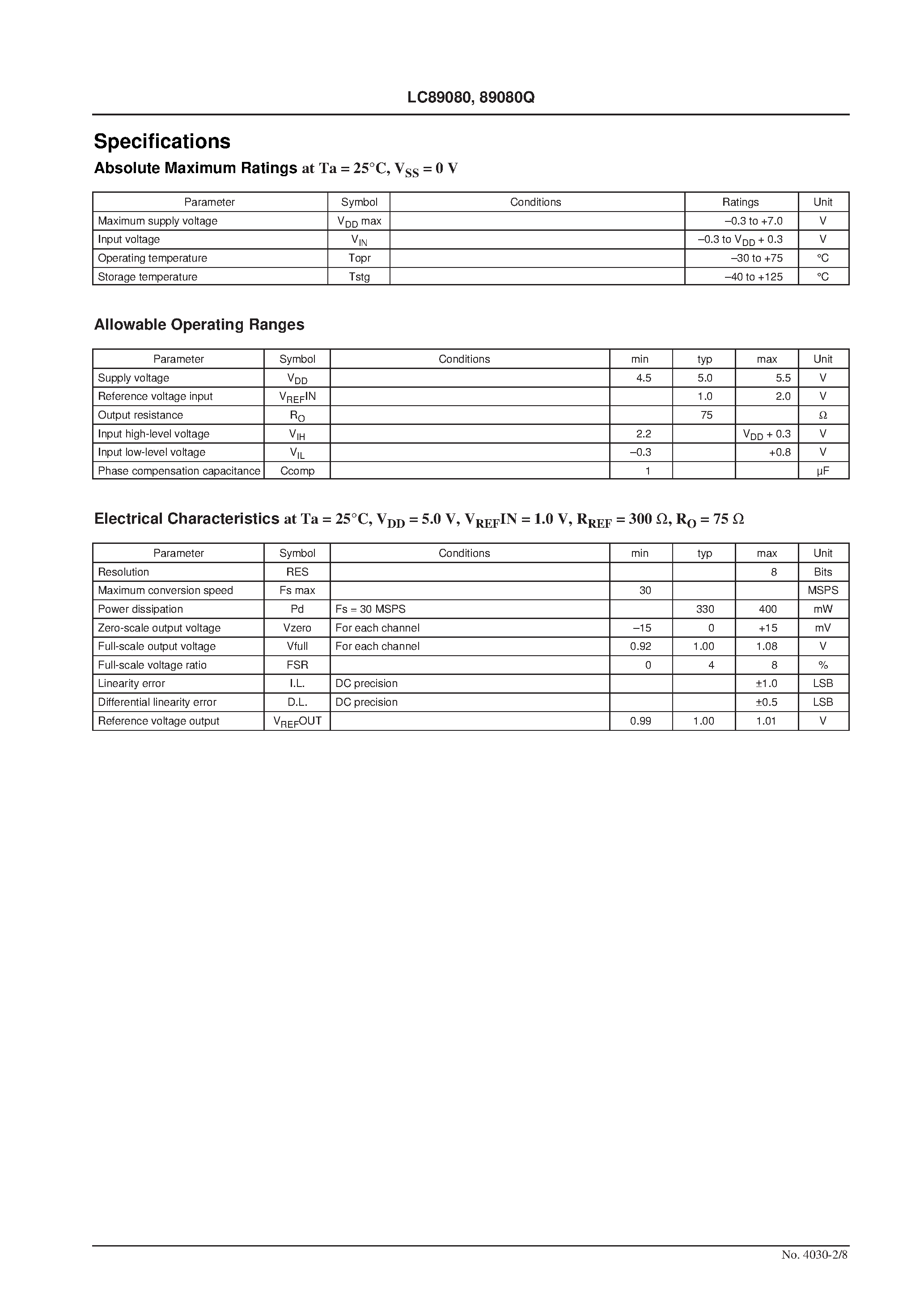 LC89080, 89080Q

Specifications

Absolute Maximum Ratings at Ta = 25°C, $V_{SS}$ = 0 V

| Parameter | Symbol | Conditions | Ratings | Unit |
|---|---|---|---|---|
| Maximum supply voltage | $V_{DD}$ max | | –0.3 to +7.0 | V |
| Input voltage | $V_{IN}$ | | –0.3 to $V_{DD}$ + 0.3 | V |
| Operating temperature | Topr | | –30 to +75 | °C |
| Storage temperature | Tstg | | –40 to +125 | °C |

Allowable Operating Ranges

| Parameter | Symbol | Conditions | min | typ | max | Unit |
|---|---|---|---|---|---|---|
| Supply voltage | $V_{DD}$ | | 4.5 | 5.0 | 5.5 | V |
| Reference voltage input | $V_{REF}$IN | | | 1.0 | 2.0 | V |
| Output resistance | $R_O$ | | | 75 | | Ω |
| Input high-level voltage | $V_{IH}$ | | 2.2 | | $V_{DD}$ + 0.3 | V |
| Input low-level voltage | $V_{IL}$ | | –0.3 | | +0.8 | V |
| Phase compensation capacitance | Ccomp | | 1 | | | µF |

Electrical Characteristics at Ta = 25°C, $V_{DD}$ = 5.0 V, $V_{REF}$IN = 1.0 V, $R_{REF}$ = 300 Ω, $R_O$ = 75 Ω

| Parameter | Symbol | Conditions | min | typ | max | Unit |
|---|---|---|---|---|---|---|
| Resolution | RES | | | | 8 | Bits |
| Maximum conversion speed | Fs max | | 30 | | | MSPS |
| Power dissipation | Pd | Fs = 30 MSPS | | 330 | 400 | mW |
| Zero-scale output voltage | Vzero | For each channel | –15 | 0 | +15 | mV |
| Full-scale output voltage | Vfull | For each channel | 0.92 | 1.00 | 1.08 | V |
| Full-scale voltage ratio | FSR | | 0 | 4 | 8 | % |
| Linearity error | I.L. | DC precision | | | ±1.0 | LSB |
| Differential linearity error | D.L. | DC precision | | | ±0.5 | LSB |
| Reference voltage output | $V_{REF}$OUT | | 0.99 | 1.00 | 1.01 | V |

No. 4030-2/8